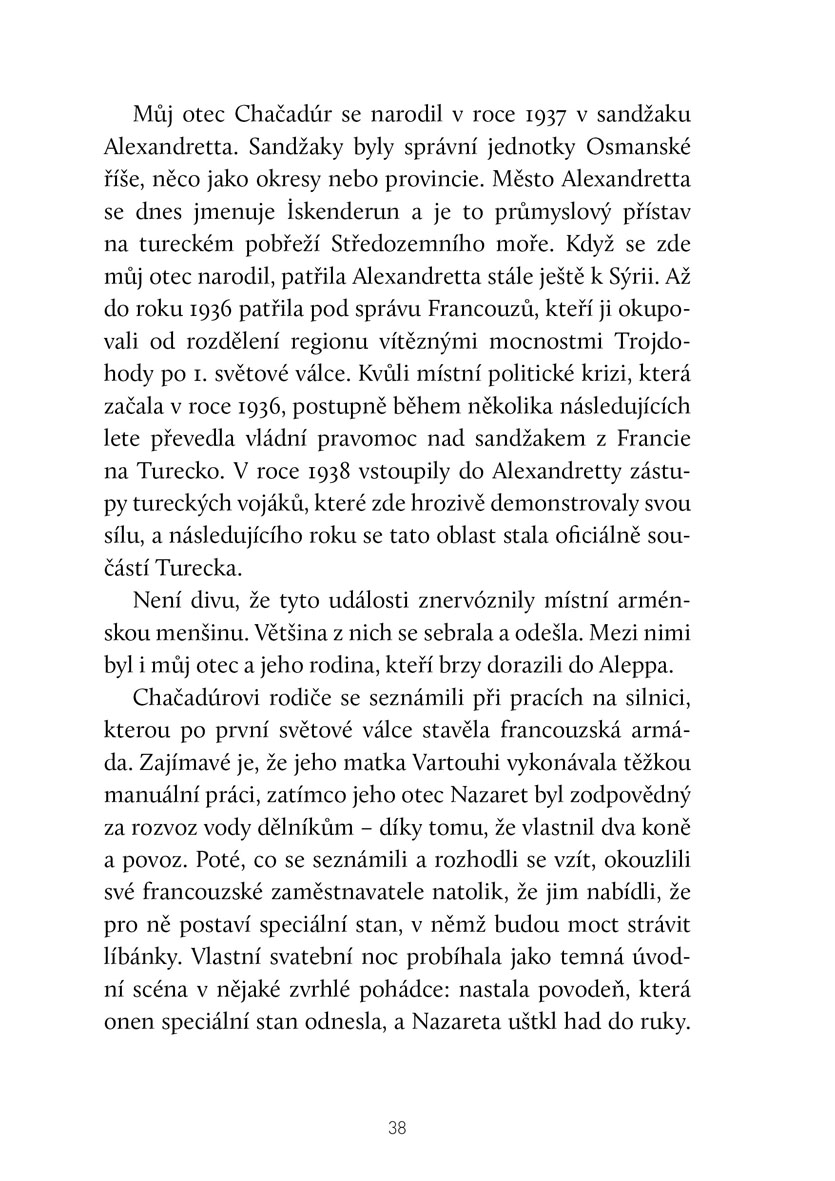 Můj otec Chačadúr se narodil v roce 1937 v sandžaku Alexandretta. Sandžaky byly správní jednotky Osmanské říše, něco jako okresy nebo provincie. Město Alexandretta se dnes jmenuje İskenderun a je to průmyslový přístav na tureckém pobřeží Středozemního moře. Když se zde můj otec narodil, patřila Alexandretta stále ještě k Sýrii. Až do roku 1936 patřila pod správu Francouzů, kteří ji okupovali od rozdělení regionu vítěznými mocnostmi Trojdohody po 1. světové válce. Kvůli místní politické krizi, která začala v roce 1936, postupně během několika následujících lete převedla vládní pravomoc nad sandžakem z Francie na Turecko. V roce 1938 vstoupily do Alexandretty zástupy tureckých vojáků, které zde hrozivě demonstrovaly svou sílu, a následujícího roku se tato oblast stala oficiálně součástí Turecka.

Není divu, že tyto události znervóznily místní arménskou menšinu. Většina z nich se sebrala a odešla. Mezi nimi byl i můj otec a jeho rodina, kteří brzy dorazili do Aleppa.

Chačadúrovi rodiče se seznámili při pracích na silnici, kterou po první světové válce stavěla francouzská armáda. Zajímavé je, že jeho matka Vartouhi vykonávala těžkou manuální práci, zatímco jeho otec Nazaret byl zodpovědný za rozvoz vody dělníkům – díky tomu, že vlastnil dva koně a povoz. Poté, co se seznámili a rozhodli se vzít, okouzlili své francouzské zaměstnavatele natolik, že jim nabídli, že pro ně postaví speciální stan, v němž budou moct strávit líbánky. Vlastní svatební noc probíhala jako temná úvodní scéna v nějaké zvrhlé pohádce: nastala povodeň, která onen speciální stan odnesla, a Nazareta uštkl had do ruky.

38